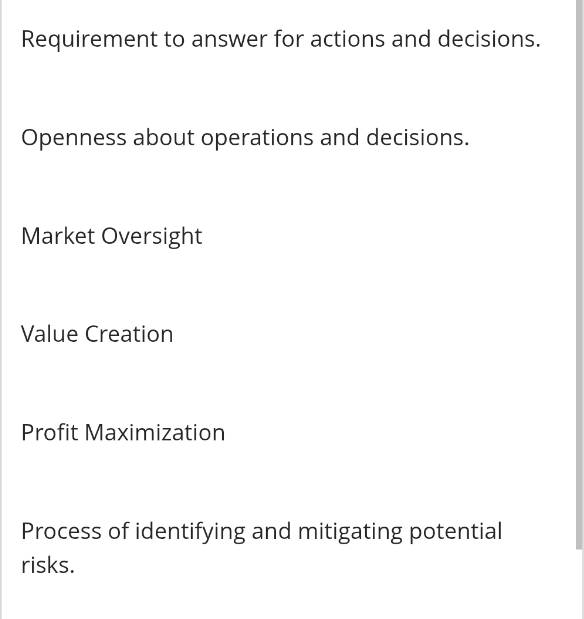 Requirement to answer for actions and decisions.

Openness about operations and decisions.

Market Oversight

Value Creation

Profit Maximization

Process of identifying and mitigating potential risks.